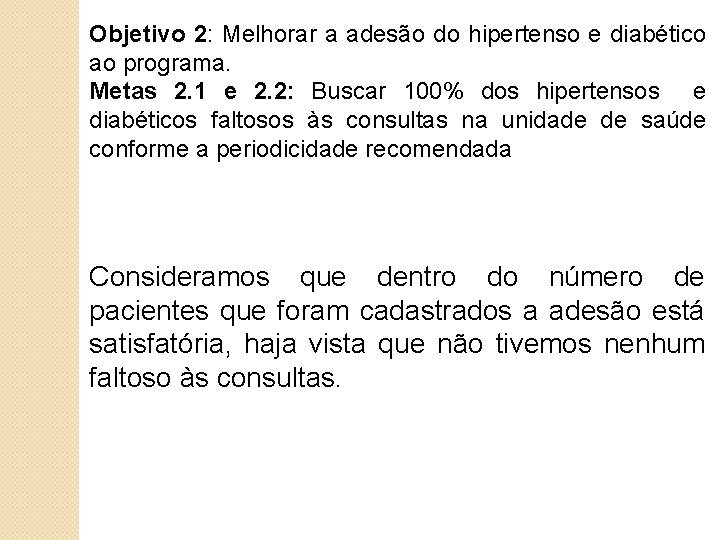 Objetivo 2: Melhorar a adesão do hipertenso e diabético ao programa.
Metas 2.1 e 2.2: Buscar 100% dos hipertensos e diabéticos faltosos às consultas na unidade de saúde conforme a periodicidade recomendada

Consideramos que dentro do número de pacientes que foram cadastrados a adesão está satisfatória, haja vista que não tivemos nenhum faltoso às consultas.